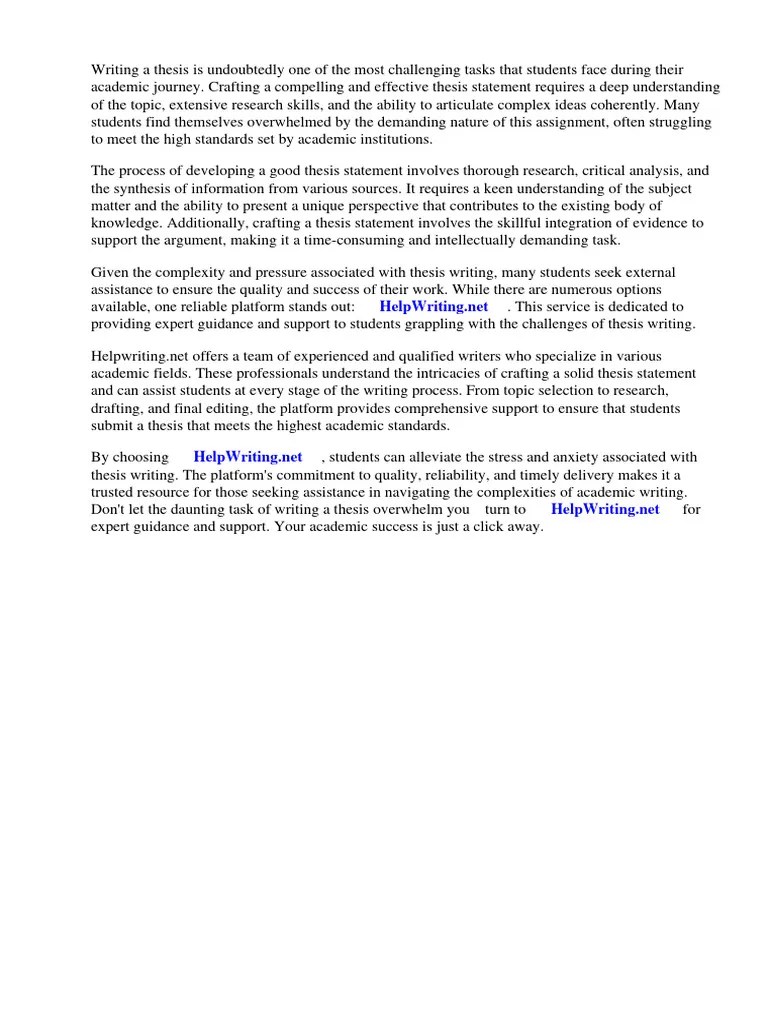 Writing a thesis is undoubtedly one of the most challenging tasks that students face during their academic journey. Crafting a compelling and effective thesis statement requires a deep understanding of the topic, extensive research skills, and the ability to articulate complex ideas coherently. Many students find themselves overwhelmed by the demanding nature of this assignment, often struggling to meet the high standards set by academic institutions.

The process of developing a good thesis statement involves thorough research, critical analysis, and the synthesis of information from various sources. It requires a keen understanding of the subject matter and the ability to present a unique perspective that contributes to the existing body of knowledge. Additionally, crafting a thesis statement involves the skillful integration of evidence to support the argument, making it a time-consuming and intellectually demanding task.

Given the complexity and pressure associated with thesis writing, many students seek external assistance to ensure the quality and success of their work. While there are numerous options available, one reliable platform stands out: HelpWriting.net . This service is dedicated to providing expert guidance and support to students grappling with the challenges of thesis writing.

Helpwriting.net offers a team of experienced and qualified writers who specialize in various academic fields. These professionals understand the intricacies of crafting a solid thesis statement and can assist students at every stage of the writing process. From topic selection to research, drafting, and final editing, the platform provides comprehensive support to ensure that students submit a thesis that meets the highest academic standards.

By choosing HelpWriting.net , students can alleviate the stress and anxiety associated with thesis writing. The platform's commitment to quality, reliability, and timely delivery makes it a trusted resource for those seeking assistance in navigating the complexities of academic writing. Don't let the daunting task of writing a thesis overwhelm you turn to HelpWriting.net for expert guidance and support. Your academic success is just a click away.